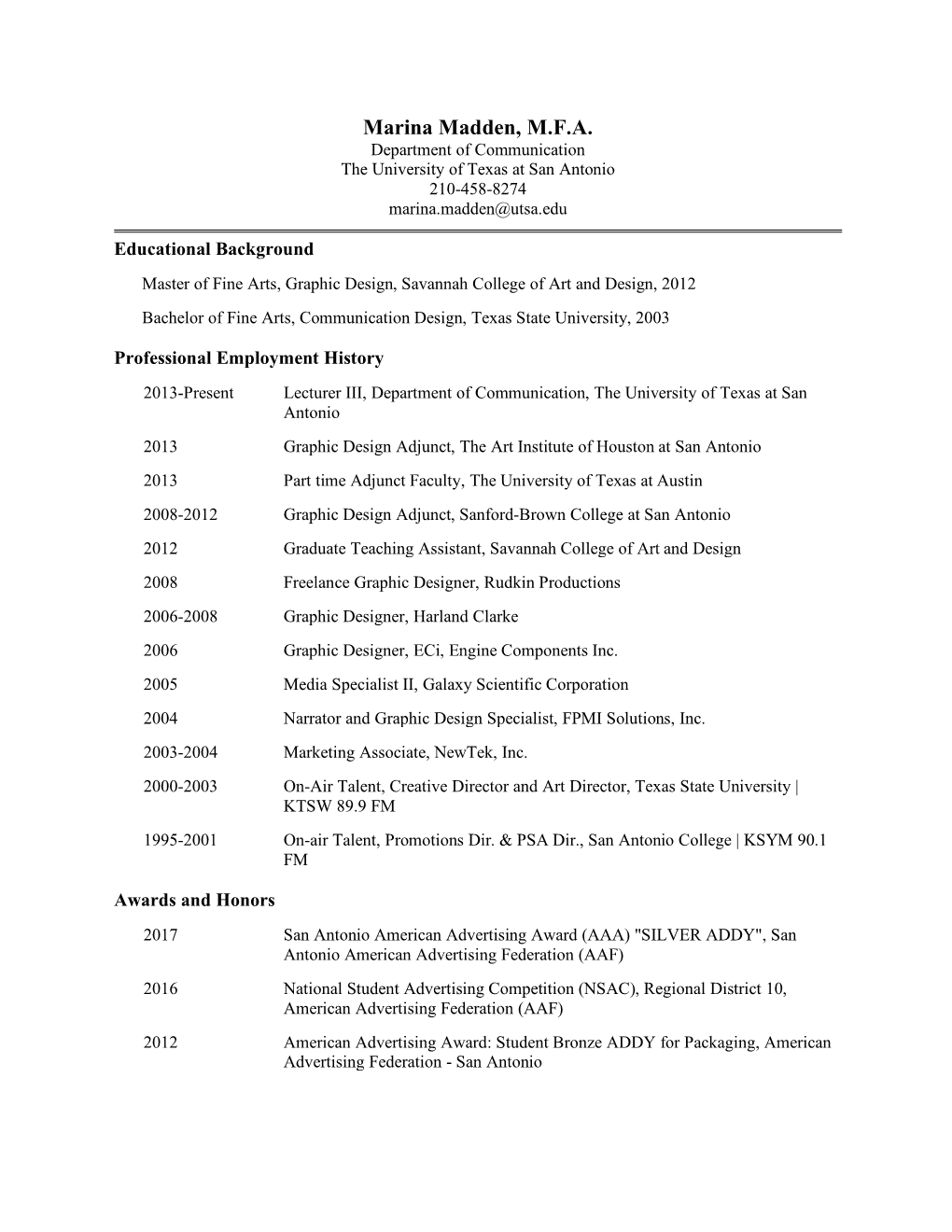 Marina Madden, M.F.A.
Department of Communication
The University of Texas at San Antonio
210-458-8274
marina.madden@utsa.edu

Educational Background

Master of Fine Arts, Graphic Design, Savannah College of Art and Design, 2012

Bachelor of Fine Arts, Communication Design, Texas State University, 2003

Professional Employment History

2013-Present Lecturer III, Department of Communication, The University of Texas at San Antonio

2013 Graphic Design Adjunct, The Art Institute of Houston at San Antonio

2013 Part time Adjunct Faculty, The University of Texas at Austin

2008-2012 Graphic Design Adjunct, Sanford-Brown College at San Antonio

2012 Graduate Teaching Assistant, Savannah College of Art and Design

2008 Freelance Graphic Designer, Rudkin Productions

2006-2008 Graphic Designer, Harland Clarke

2006 Graphic Designer, ECi, Engine Components Inc.

2005 Media Specialist II, Galaxy Scientific Corporation

2004 Narrator and Graphic Design Specialist, FPMI Solutions, Inc.

2003-2004 Marketing Associate, NewTek, Inc.

2000-2003 On-Air Talent, Creative Director and Art Director, Texas State University | KTSW 89.9 FM

1995-2001 On-air Talent, Promotions Dir. & PSA Dir., San Antonio College | KSYM 90.1 FM

Awards and Honors

2017 San Antonio American Advertising Award (AAA) "SILVER ADDY", San Antonio American Advertising Federation (AAF)

2016 National Student Advertising Competition (NSAC), Regional District 10, American Advertising Federation (AAF)

2012 American Advertising Award: Student Bronze ADDY for Packaging, American Advertising Federation - San Antonio